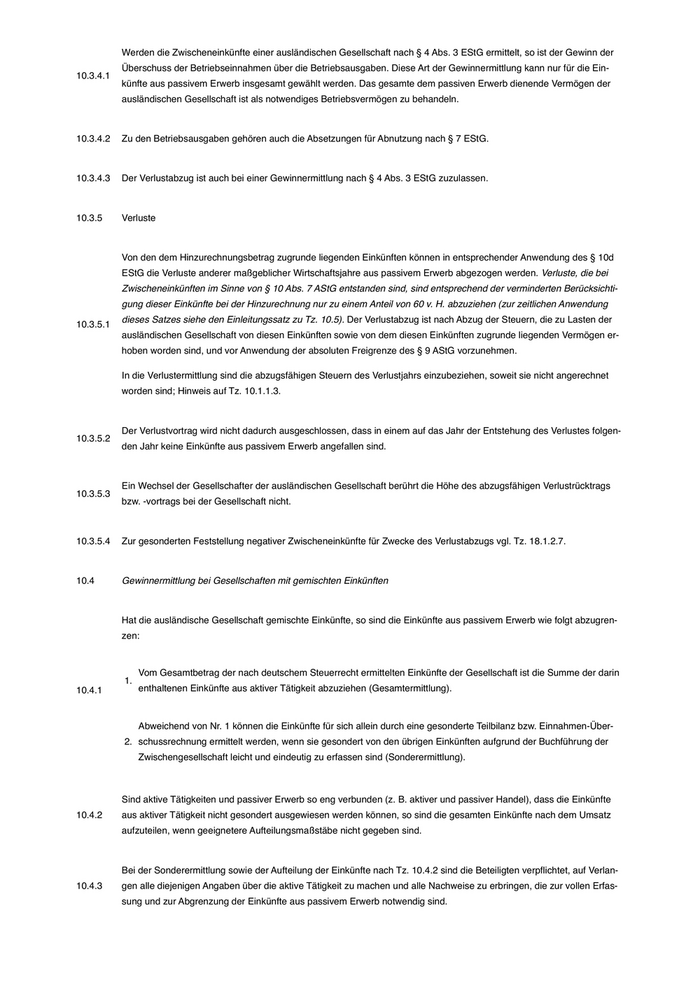 10.3.4.1 Werden die Zwischeneinkünfte einer ausländischen Gesellschaft nach § 4 Abs. 3 EStG ermittelt, so ist der Gewinn der Überschuss der Betriebseinnahmen über die Betriebsausgaben. Diese Art der Gewinnermittlung kann nur für die Einkünfte aus passivem Erwerb insgesamt gewählt werden. Das gesamte dem passiven Erwerb dienende Vermögen der ausländischen Gesellschaft ist als notwendiges Betriebsvermögen zu behandeln.

10.3.4.2 Zu den Betriebsausgaben gehören auch die Absetzungen für Abnutzung nach § 7 EStG.

10.3.4.3 Der Verlustabzug ist auch bei einer Gewinnermittlung nach § 4 Abs. 3 EStG zuzulassen.

10.3.5 Verluste

10.3.5.1 Von den dem Hinzurechnungsbetrag zugrunde liegenden Einkünften können in entsprechender Anwendung des § 10d EStG die Verluste anderer maßgeblicher Wirtschaftsjahre aus passivem Erwerb abgezogen werden. Verluste, die bei Zwischeneinkünften im Sinne von § 10 Abs. 7 AStG entstanden sind, sind entsprechend der verminderten Berücksichtigung dieser Einkünfte bei der Hinzurechnung nur zu einem Anteil von 60 v. H. abzuziehen (zur zeitlichen Anwendung dieses Satzes siehe den Einleitungssatz zu Tz. 10.5). Der Verlustabzug ist nach Abzug der Steuern, die zu Lasten der ausländischen Gesellschaft von diesen Einkünften sowie von dem diesen Einkünften zugrunde liegenden Vermögen erhoben worden sind, und vor Anwendung der absoluten Freigrenze des § 9 AStG vorzunehmen.

In die Verlustermittlung sind die abzugsfähigen Steuern des Verlustjahrs einzubeziehen, soweit sie nicht angerechnet worden sind; Hinweis auf Tz. 10.1.1.3.

10.3.5.2 Der Verlustvortrag wird nicht dadurch ausgeschlossen, dass in einem auf das Jahr der Entstehung des Verlustes folgenden Jahr keine Einkünfte aus passivem Erwerb angefallen sind.

10.3.5.3 Ein Wechsel der Gesellschafter der ausländischen Gesellschaft berührt die Höhe des abzugsfähigen Verlustrücktrags bzw. -vortrags bei der Gesellschaft nicht.

10.3.5.4 Zur gesonderten Feststellung negativer Zwischeneinkünfte für Zwecke des Verlustabzugs vgl. Tz. 18.1.2.7.

10.4 Gewinnermittlung bei Gesellschaften mit gemischten Einkünften

10.4.1 Hat die ausländische Gesellschaft gemischte Einkünfte, so sind die Einkünfte aus passivem Erwerb wie folgt abzugrenzen:

1. Vom Gesamtbetrag der nach deutschem Steuerrecht ermittelten Einkünfte der Gesellschaft ist die Summe der darin enthaltenen Einkünfte aus aktiver Tätigkeit abzuziehen (Gesamtermittlung).

2. Abweichend von Nr. 1 können die Einkünfte für sich allein durch eine gesonderte Teilbilanz bzw. Einnahmen-Überschussrechnung ermittelt werden, wenn sie gesondert von den übrigen Einkünften aufgrund der Buchführung der Zwischengesellschaft leicht und eindeutig zu erfassen sind (Sonderermittlung).

10.4.2 Sind aktive Tätigkeiten und passiver Erwerb so eng verbunden (z. B. aktiver und passiver Handel), dass die Einkünfte aus aktiver Tätigkeit nicht gesondert ausgewiesen werden können, so sind die gesamten Einkünfte nach dem Umsatz aufzuteilen, wenn geeignetere Aufteilungsmaßstäbe nicht gegeben sind.

10.4.3 Bei der Sonderermittlung sowie der Aufteilung der Einkünfte nach Tz. 10.4.2 sind die Beteiligten verpflichtet, auf Verlangen alle diejenigen Angaben über die aktive Tätigkeit zu machen und alle Nachweise zu erbringen, die zur vollen Erfassung und zur Abgrenzung der Einkünfte aus passivem Erwerb notwendig sind.